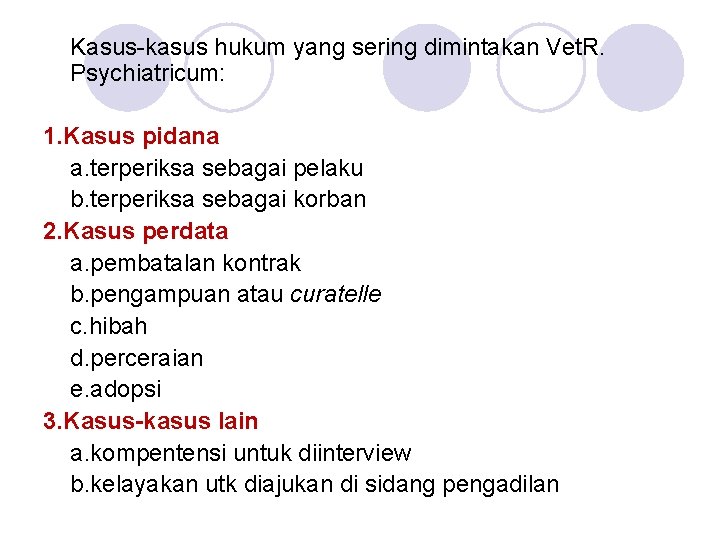 Kasus-kasus hukum yang sering dimintakan VetR. Psychiatricum:

1.Kasus pidana
a.terperiksa sebagai pelaku
b.terperiksa sebagai korban
2.Kasus perdata
a.pembatalan kontrak
b.pengampuan atau curatelle
c.hibah
d.perceraian
e.adopsi
3.Kasus-kasus lain
a.kompentensi untuk diinterview
b.kelayakan utk diajukan di sidang pengadilan